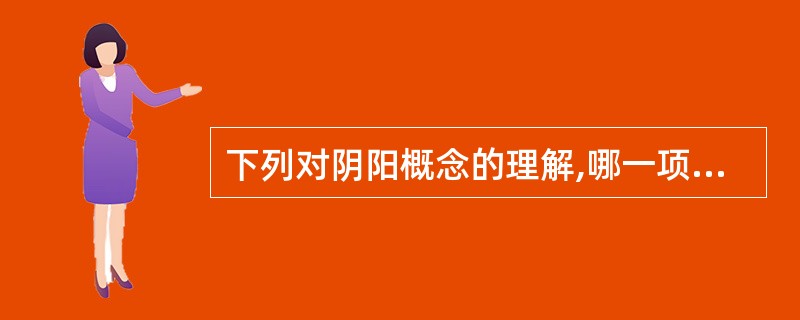 下列对阴阳概念的理解,哪一项...